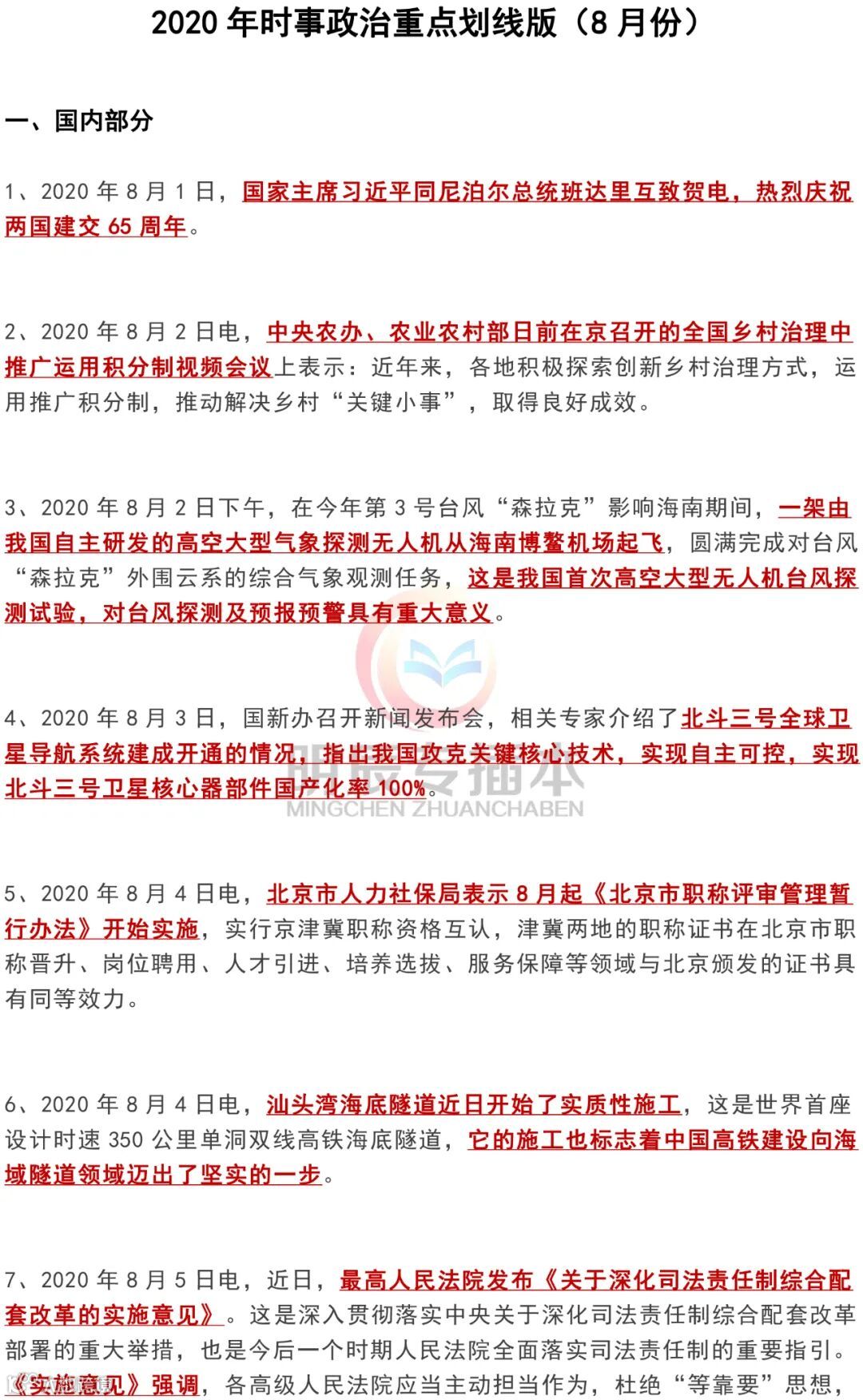 2020 年时事政治重点划线版（8 月份）

一、国内部分

1、2020 年 8 月 1 日，国家主席习近平同尼泊尔总统班达里互致贺电，热烈庆祝两国建交 65 周年。

2、2020 年 8 月 2 日电，中央农办、农业农村部日前在京召开的全国乡村治理中推广运用积分制视频会议上表示：近年来，各地积极探索创新乡村治理方式，运用推广积分制，推动解决乡村“关键小事”，取得良好成效。

3、2020 年 8 月 2 日下午，在今年第 3 号台风“森拉克”影响海南期间，一架由我国自主研发的高空大型气象探测无人机从海南博鳌机场起飞，圆满完成对台风“森拉克”外围云系的综合气象观测任务，这是我国首次高空大型无人机台风探测试验，对台风探测及预报预警具有重大意义。

4、2020 年 8 月 3 日，国新办召开新闻发布会，相关专家介绍了北斗三号全球卫星导航系统建成开通的情况，指出我国攻克关键核心技术，实现自主可控，实现北斗三号卫星核心器部件国产化率 100%。

明辰专插本
MINGCHEN ZHUANCHABEN

5、2020 年 8 月 4 日电，北京市人力社保局表示 8 月起《北京市职称评审管理暂行办法》开始实施，实行京津冀职称资格互认，津冀两地的职称证书在北京市职称晋升、岗位聘用、人才引进、培养选拔、服务保障等领域与北京颁发的证书具有同等效力。

6、2020 年 8 月 4 日电，汕头湾海底隧道近日开始了实质性施工，这是世界首座设计时速 350 公里单洞双线高铁海底隧道，它的施工也标志着中国高铁建设向海域隧道领域迈出了坚实的一步。

7、2020 年 8 月 5 日电，近日，最高人民法院发布《关于深化司法责任制综合配套改革的实施意见》。这是深入贯彻落实中央关于深化司法责任制综合配套改革部署的重大举措，也是今后一个时期人民法院全面落实司法责任制的重要指引。《实施意见》强调，各高级人民法院应当主动担当作为，杜绝“等靠要”思想，